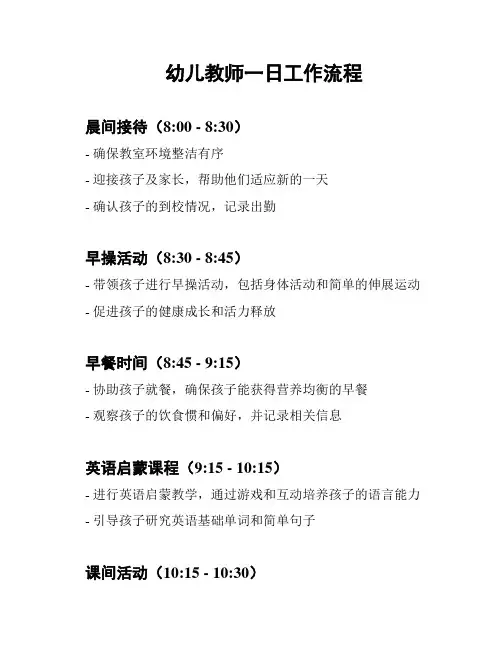 幼儿教师一日工作流程

晨间接待（8:00 - 8:30）

- 确保教室环境整洁有序
- 迎接孩子及家长，帮助他们适应新的一天
- 确认孩子的到校情况，记录出勤

早操活动（8:30 - 8:45）

- 带领孩子进行早操活动，包括身体活动和简单的伸展运动
- 促进孩子的健康成长和活力释放

早餐时间（8:45 - 9:15）

- 协助孩子就餐，确保孩子能获得营养均衡的早餐
- 观察孩子的饮食惯和偏好，并记录相关信息

英语启蒙课程（9:15 - 10:15）

- 进行英语启蒙教学，通过游戏和互动培养孩子的语言能力
- 引导孩子研究英语基础单词和简单句子

课间活动（10:15 - 10:30）